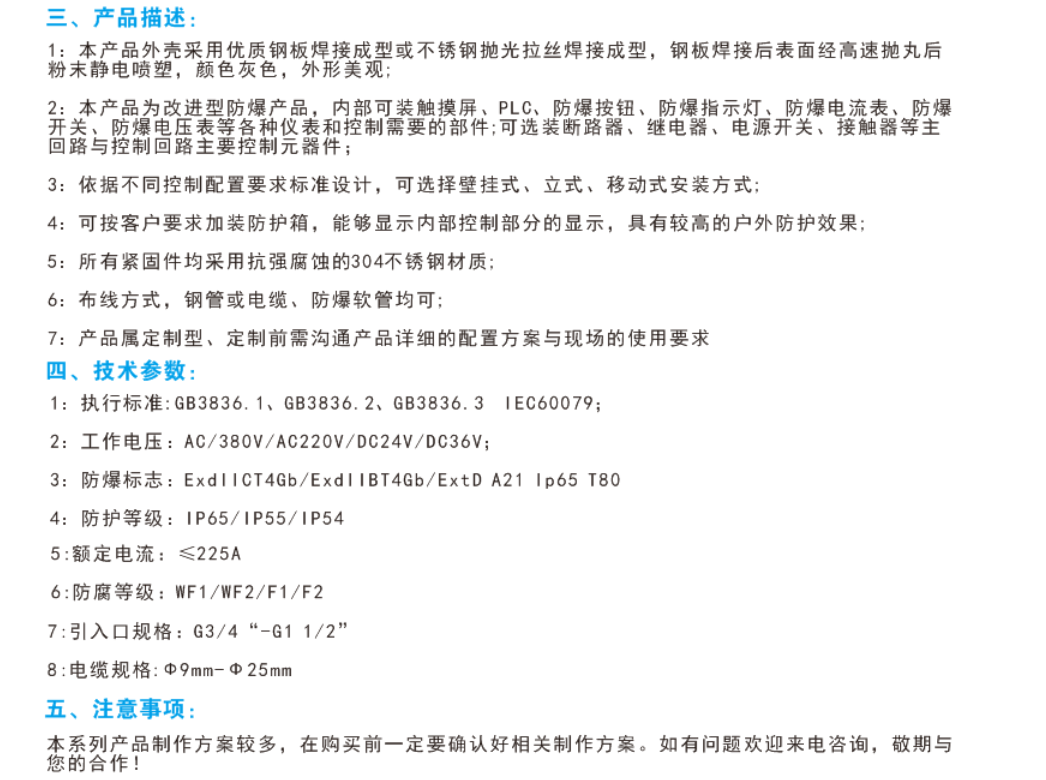 三、产品描述：

1：本产品外壳采用优质钢板焊接成型或不锈钢抛光拉丝焊接成型，钢板焊接后表面经高速抛丸后粉末静电喷塑，颜色灰色，外形美观；

2：本产品为改进型防爆产品，内部可装触摸屏、PLC、防爆按钮、防爆指示灯、防爆电流表、防爆开关、防爆电压表等各种仪表和控制需要的部件；可选装断路器、继电器、电源开关、接触器等主回路与控制回路主要控制元器件；

3：依据不同控制配置要求标准设计，可选择壁挂式、立式、移动式安装方式；

4：可按客户要求加装防护箱，能够显示内部控制部分的显示，具有较高的户外防护效果；

5：所有紧固件均采用抗强腐蚀的304不锈钢材质；

6：布线方式，钢管或电缆、防爆软管均可；

7：产品属定制型、定制前需沟通产品详细的配置方案与现场的使用要求

四、技术参数：

1：执行标准：GB3836.1、GB3836.2、GB3836.3　IEC60079；

2：工作电压：AC/380V/AC220V/DC24V/DC36V；

3：防爆标志：ExdIICT4Gb/ExdIIBT4Gb/ExtD A21 Ip65 T80

4：防护等级：IP65/IP55/IP54

5:额定电流：≤225A

6:防腐等级：WF1/WF2/F1/F2

7:引入口规格：G3/4“-G1 1/2”

8:电缆规格:Φ9mm-Φ25mm

五、注意事项：

本系列产品制作方案较多，在购买前一定要确认好相关制作方案。如有问题欢迎来电咨询，敬期与您的合作！